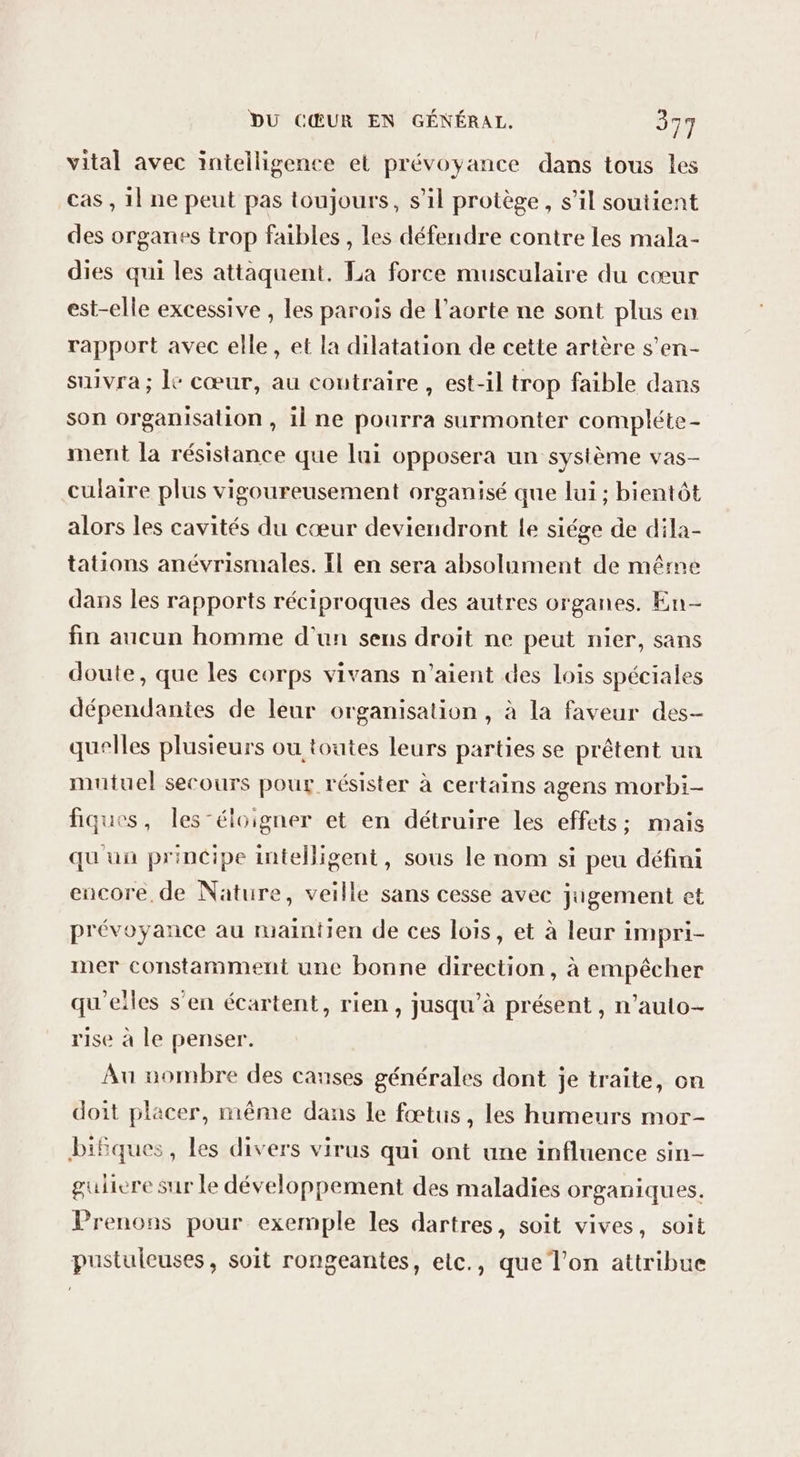 DU CŒUR EN GÉNÉRAL. 377

vital avec intelligence et prévoyance dans tous les cas, il ne peut pas toujours, s'il protège, s'il soutient des organes trop faibles, les défendre contre les maladies qui les attàquent. La force musculaire du cœur est-elle excessive, les parois de l'aorte ne sont plus en rapport avec elle, et la dilatation de cette artère s'ensuivra; le cœur, au contraire, est-il trop faible dans son organisation, il ne pourra surmonter complétement la résistance que lui opposera un système vasculaire plus vigoureusement organisé que lui; bientôt alors les cavités du cœur deviendront le siége de dilatations anévrismales. Il en sera absolument de même dans les rapports réciproques des autres organes. Enfin aucun homme d'un sens droit ne peut nier, sans doute, que les corps vivans n'aient des lois spéciales dépendantes de leur organisation, à la faveur desquelles plusieurs ou toutes leurs parties se prêtent un mutuel secours pour résister à certains agens morbifiques, les éloigner et en détruire les effets; mais qu'un principe intelligent, sous le nom si peu défini encore de Nature, veille sans cesse avec jugement et prévoyance au maintien de ces lois, et à leur imprimer constamment une bonne direction, à empêcher qu'elles s'en écartent, rien, jusqu'à présent, n'autorise à le penser.

Au nombre des causes générales dont je traite, on doit placer, même dans le fœtus, les humeurs morbifiques, les divers virus qui ont une influence singuliere sur le développement des maladies organiques. Prenons pour exemple les dartres, soit vives, soit pustuleuses, soit rongeantes, etc., que l'on attribue